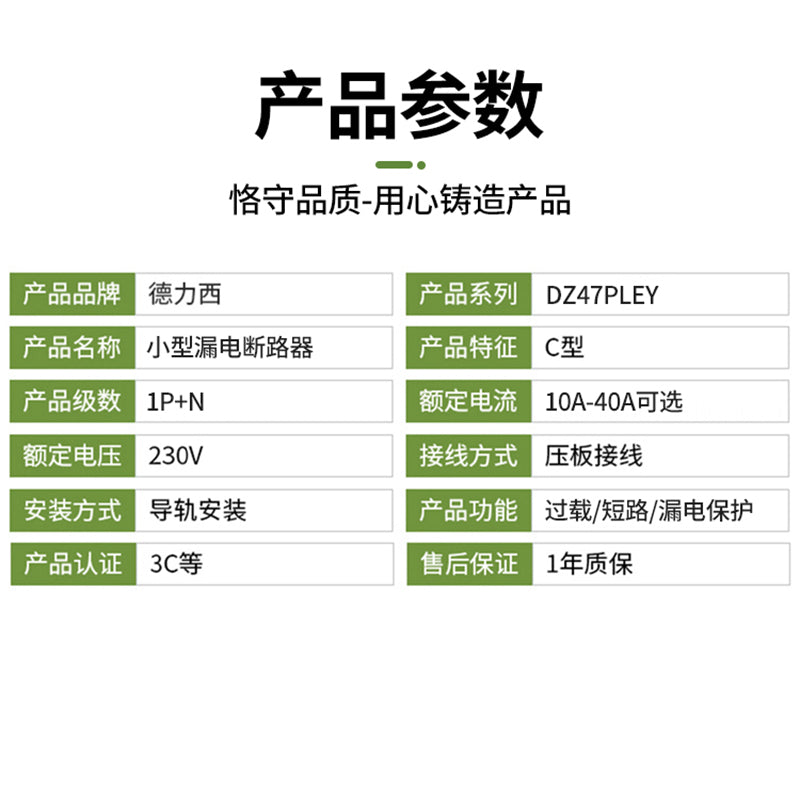 产品参数

恪守品质-用心铸造产品

产品品牌 德力西
产品名称 小型漏电断路器
产品级数 1P+N
额定电压 230V
安装方式 导轨安装
产品认证 3C等

产品系列 DZ47PLEY
产品特征 C型
额定电流 10A-40A可选
接线方式 压板接线
产品功能 过载/短路/漏电保护
售后保证 1年质保